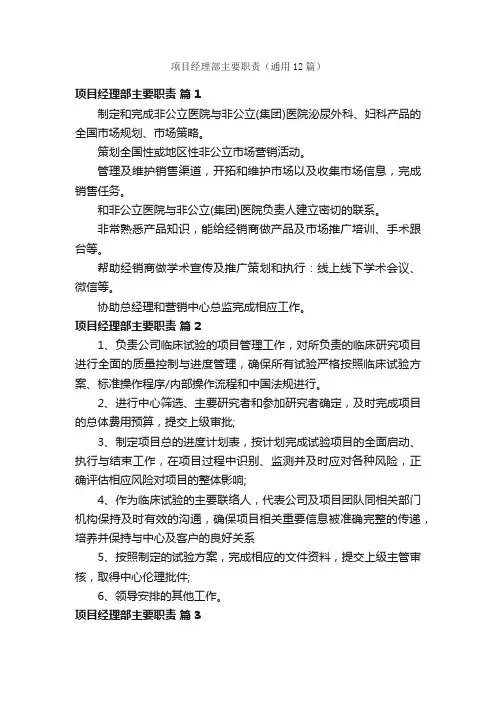 项目经理部主要职责（通用12篇）

项目经理部主要职责 篇1

制定和完成非公立医院与非公立(集团)医院泌尿外科、妇科产品的全国市场规划、市场策略。

策划全国性或地区性非公立市场营销活动。

管理及维护销售渠道，开拓和维护市场以及收集市场信息，完成销售任务。

和非公立医院与非公立(集团)医院负责人建立密切的联系。

非常熟悉产品知识，能给经销商做产品及市场推广培训、手术跟台等。

帮助经销商做学术宣传及推广策划和执行：线上线下学术会议、微信等。

协助总经理和营销中心总监完成相应工作。

项目经理部主要职责 篇2

1、负责公司临床试验的项目管理工作，对所负责的临床研究项目进行全面的质量控制与进度管理，确保所有试验严格按照临床试验方案、标准操作程序/内部操作流程和中国法规进行。

2、进行中心筛选、主要研究者和参加研究者确定，及时完成项目的总体费用预算，提交上级审批;

3、制定项目总的进度计划表，按计划完成试验项目的全面启动、执行与结束工作，在项目过程中识别、监测并及时应对各种风险，正确评估相应风险对项目的整体影响;

4、作为临床试验的主要联络人，代表公司及项目团队同相关部门机构保持及时有效的沟通，确保项目相关重要信息被准确完整的传递，培养并保持与中心及客户的良好关系

5、按照制定的试验方案，完成相应的文件资料，提交上级主管审核，取得中心伦理批件;

6、领导安排的其他工作。

项目经理部主要职责 篇3